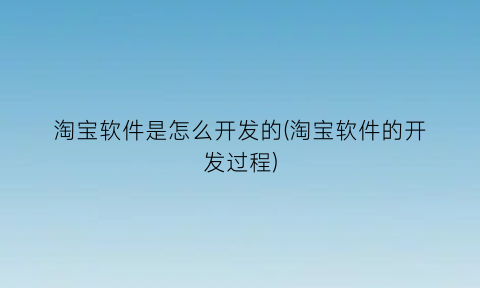 淘宝软件是怎么开发的(淘宝软件的开发过程)